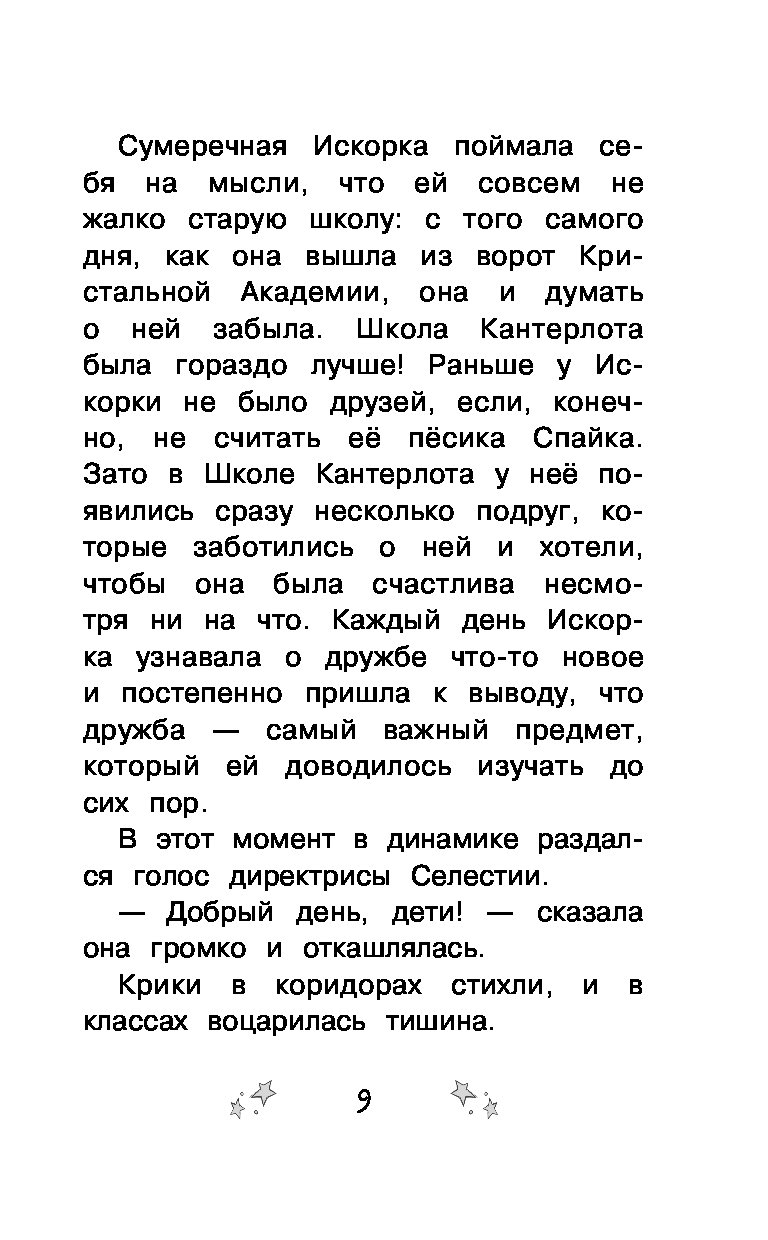 Сумеречная Искорка поймала себя на мысли, что ей совсем не жалко старую школу: с того самого дня, как она вышла из ворот Кристальной Академии, она и думать о ней забыла. Школа Кантерлота была гораздо лучше! Раньше у Искорки не было друзей, если, конечно, не считать её пёсика Спайка. Зато в Школе Кантерлота у неё появились сразу несколько подруг, которые заботились о ней и хотели, чтобы она была счастлива несмотря ни на что. Каждый день Искорка узнавала о дружбе что-то новое и постепенно пришла к выводу, что дружба — самый важный предмет, который ей доводилось изучать до сих пор.

В этот момент в динамике раздался голос директрисы Селестии.

— Добрый день, дети! — сказала она громко и откашлялась.

Крики в коридорах стихли, и в классах воцарилась тишина.

9